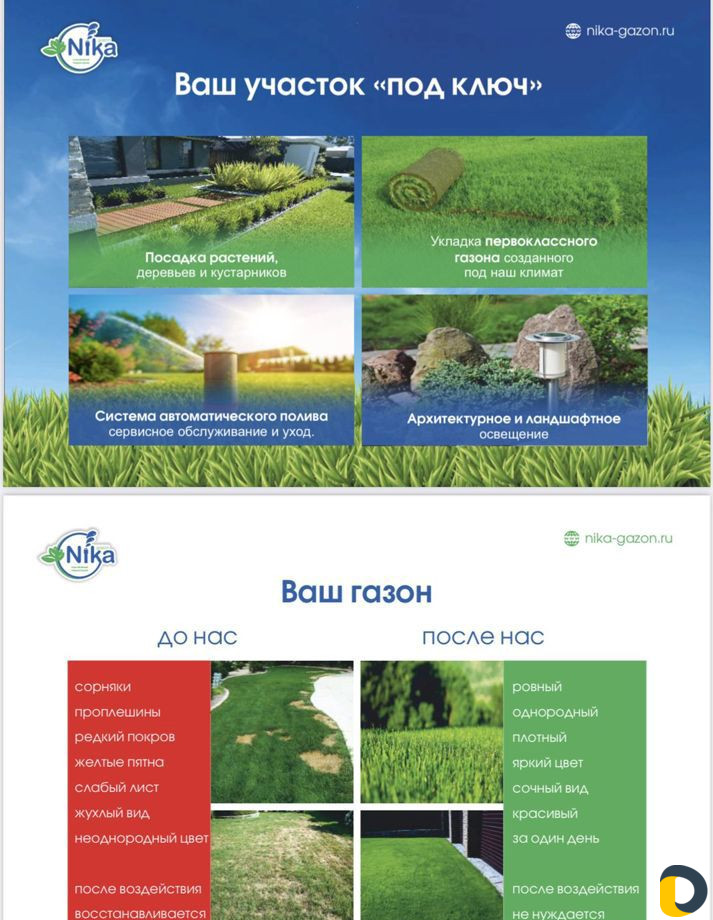 Nika

nika-gazon.ru

Ваш участок «под ключ»

Посадка растений, деревьев и кустарников

Укладка первоклассного газона созданного под наш климат

Система автоматического полива сервисное обслуживание и уход.

Архитектурное и ландшафтное освещение

Nika

nika-gazon.ru

Ваш газон

до нас

после нас

сорняки
проплешины
редкий покров
желтые пятна
слабый лист
жухлый вид
неоднородный цвет

после воздействия
восстанавливается

ровный
однородный
плотный
яркий цвет
сочный вид
красивый
за один день

после воздействия
не нуждается